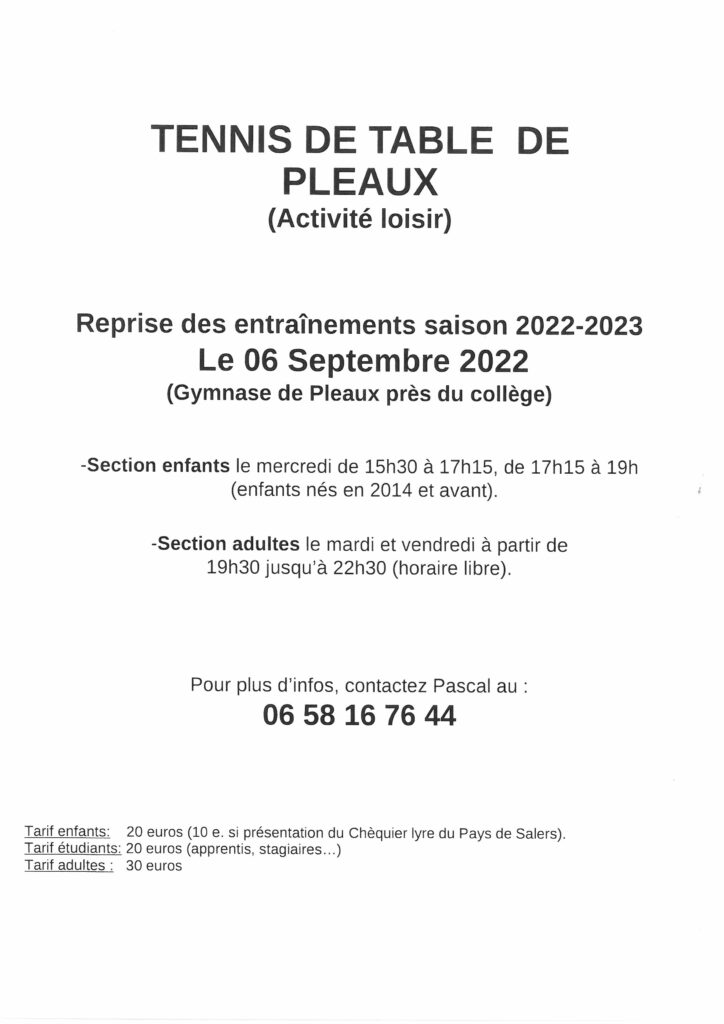 TENNIS DE TABLE DE PLEAUX
(Activité loisir)

Reprise des entraînements saison 2022-2023
Le 06 Septembre 2022
(Gymnase de Pleaux près du collège)

-Section enfants le mercredi de 15h30 à 17h15, de 17h15 à 19h (enfants nés en 2014 et avant).

-Section adultes le mardi et vendredi à partir de 19h30 jusqu'à 22h30 (horaire libre).

Pour plus d'infos, contactez Pascal au :
06 58 16 76 44

Tarif enfants: 20 euros (10 e. si présentation du Chèquier lyre du Pays de Salers).
Tarif étudiants: 20 euros (apprentis, stagiaires…)
Tarif adultes : 30 euros